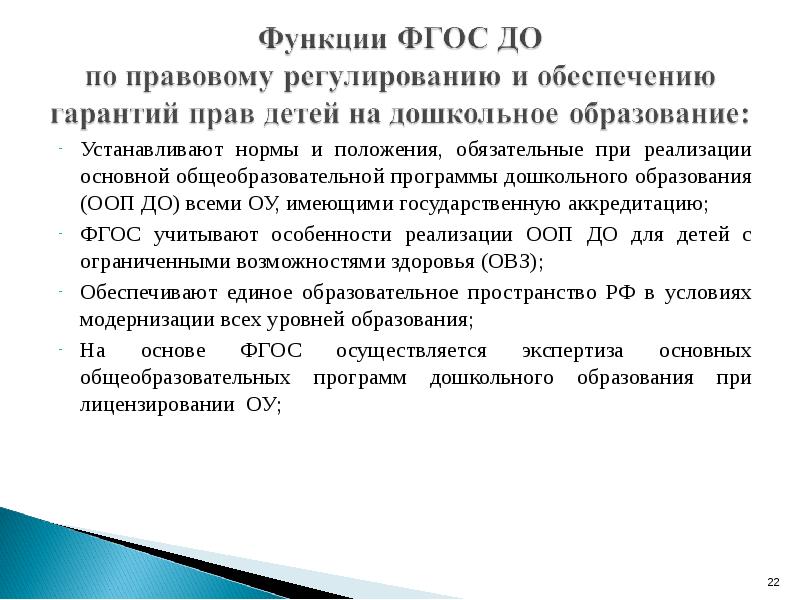 Функции ФГОС ДО
по правовому регулированию и обеспечению гарантий прав детей на дошкольное образование:

- Устанавливают нормы и положения, обязательные при реализации основной общеобразовательной программы дошкольного образования (ООП ДО) всеми ОУ, имеющими государственную аккредитацию;
- ФГОС учитывают особенности реализации ООП ДО для детей с ограниченными возможностями здоровья (ОВЗ);
- Обеспечивают единое образовательное пространство РФ в условиях модернизации всех уровней образования;
- На основе ФГОС осуществляется экспертиза основных общеобразовательных программ дошкольного образования при лицензировании ОУ;

22